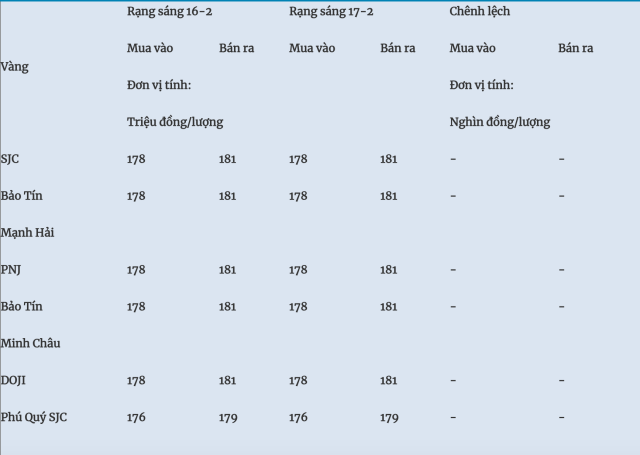 | Vàng | Rạng sáng 16-2 | | Rạng sáng 17-2 | | Chênh lệch | |
|---|---|---|---|---|---|---|
| | Mua vào | Bán ra | Mua vào | Bán ra | Mua vào | Bán ra |
| | Đơn vị tính: Triệu đồng/lượng | | | | Đơn vị tính: Nghìn đồng/lượng | |
| SJC | 178 | 181 | 178 | 181 | - | - |
| Bảo Tín Mạnh Hải | 178 | 181 | 178 | 181 | - | - |
| PNJ | 178 | 181 | 178 | 181 | - | - |
| Bảo Tín Minh Châu | 178 | 181 | 178 | 181 | - | - |
| DOJI | 178 | 181 | 178 | 181 | - | - |
| Phú Quý SJC | 176 | 179 | 176 | 179 | - | - |